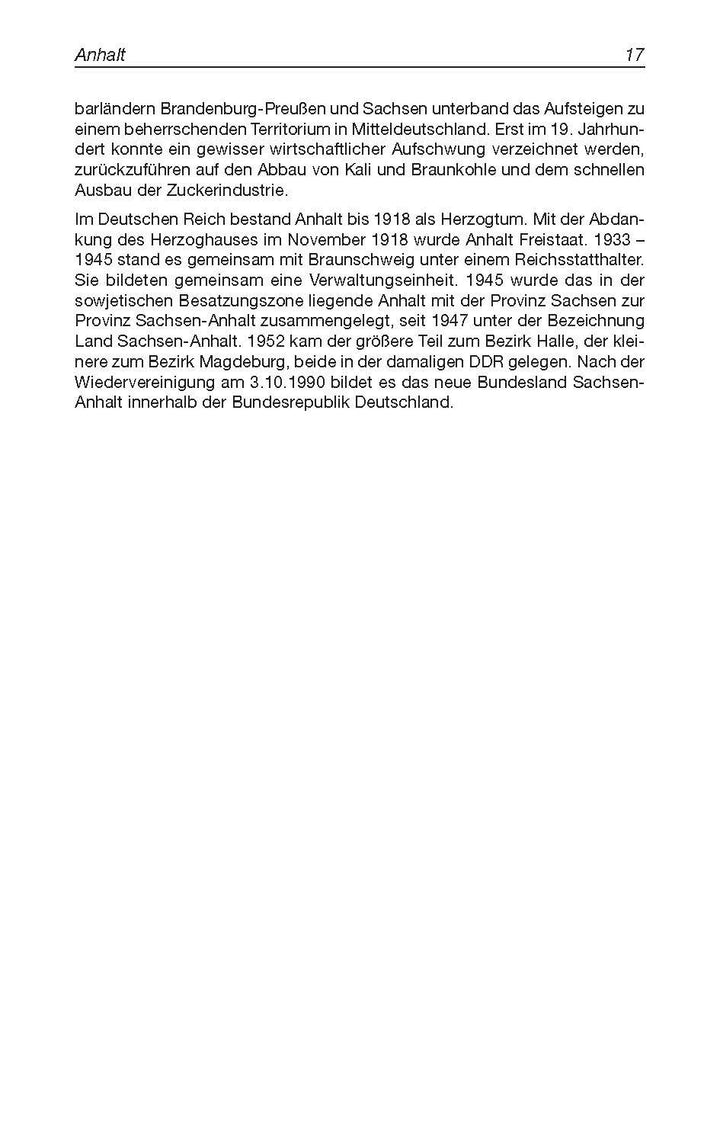 Anhalt 17

barländern Brandenburg-Preußen und Sachsen unterband das Aufsteigen zu einem beherrschenden Territorium in Mitteldeutschland. Erst im 19. Jahrhundert konnte ein gewisser wirtschaftlicher Aufschwung verzeichnet werden, zurückzuführen auf den Abbau von Kali und Braunkohle und dem schnellen Ausbau der Zuckerindustrie.

Im Deutschen Reich bestand Anhalt bis 1918 als Herzogtum. Mit der Abdankung des Herzoghauses im November 1918 wurde Anhalt Freistaat. 1933 – 1945 stand es gemeinsam mit Braunschweig unter einem Reichsstatthalter. Sie bildeten gemeinsam eine Verwaltungseinheit. 1945 wurde das in der sowjetischen Besatzungszone liegende Anhalt mit der Provinz Sachsen zur Provinz Sachsen-Anhalt zusammengelegt, seit 1947 unter der Bezeichnung Land Sachsen-Anhalt. 1952 kam der größere Teil zum Bezirk Halle, der kleinere zum Bezirk Magdeburg, beide in der damaligen DDR gelegen. Nach der Wiedervereinigung am 3.10.1990 bildet es das neue Bundesland Sachsen-Anhalt innerhalb der Bundesrepublik Deutschland.